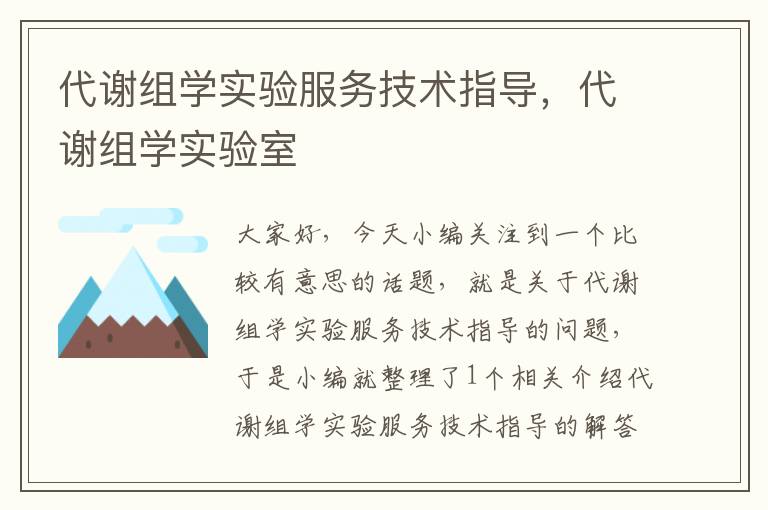 代谢组学实验服务技术指导，代谢组学实验室

大家好，今天小编关注到一个比较有意思的话题，就是关于代谢组学实验服务技术指导的问题，于是小编就整理了1个相关介绍代谢组学实验服务技术指导的解答